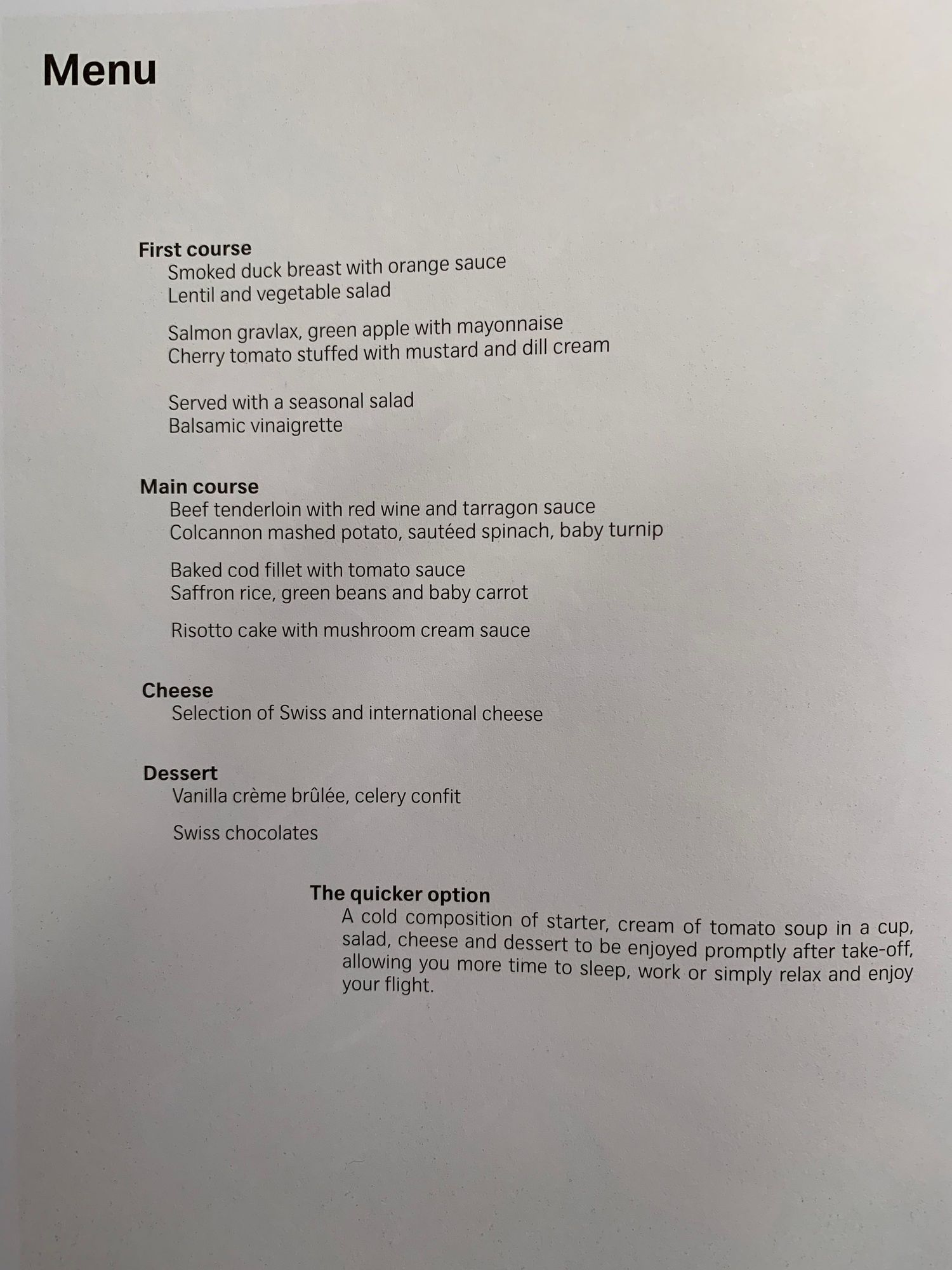 Menu

First course
Smoked duck breast with orange sauce
Lentil and vegetable salad

Salmon gravlax, green apple with mayonnaise
Cherry tomato stuffed with mustard and dill cream

Served with a seasonal salad
Balsamic vinaigrette

Main course
Beef tenderloin with red wine and tarragon sauce
Colcannon mashed potato, sautéed spinach, baby turnip

Baked cod fillet with tomato sauce
Saffron rice, green beans and baby carrot

Risotto cake with mushroom cream sauce

Cheese
Selection of Swiss and international cheese

Dessert
Vanilla crème brûlée, celery confit

Swiss chocolates

The quicker option
A cold composition of starter, cream of tomato soup in a cup, salad, cheese and dessert to be enjoyed promptly after take-off, allowing you more time to sleep, work or simply relax and enjoy your flight.